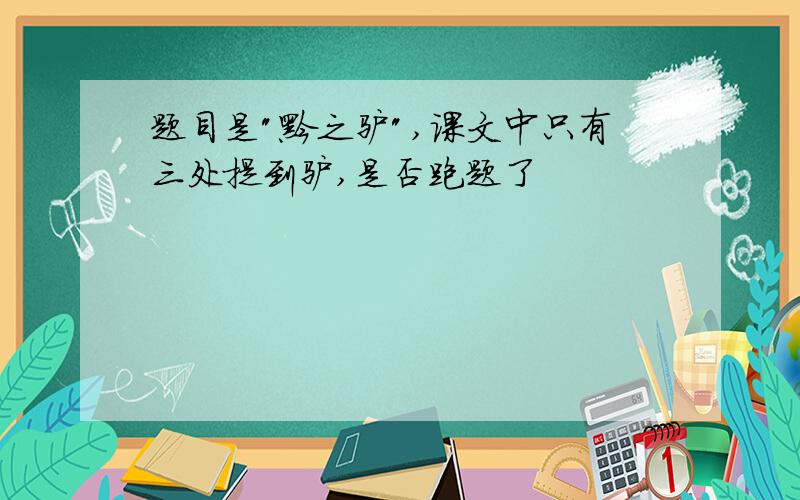 题目是"黔之驴",课文中只有三处提到驴,是否跑题了